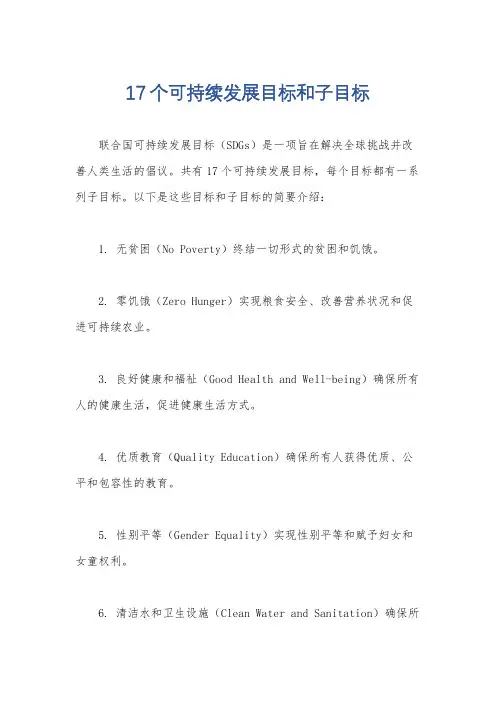 17个可持续发展目标和子目标

联合国可持续发展目标（SDGs）是一项旨在解决全球挑战并改善人类生活的倡议。共有17个可持续发展目标，每个目标都有一系列子目标。以下是这些目标和子目标的简要介绍：

1. 无贫困（No Poverty）终结一切形式的贫困和饥饿。

2. 零饥饿（Zero Hunger）实现粮食安全、改善营养状况和促进可持续农业。

3. 良好健康和福祉（Good Health and Well-being）确保所有人的健康生活，促进健康生活方式。

4. 优质教育（Quality Education）确保所有人获得优质、公平和包容性的教育。

5. 性别平等（Gender Equality）实现性别平等和赋予妇女和女童权利。

6. 清洁水和卫生设施（Clean Water and Sanitation）确保所